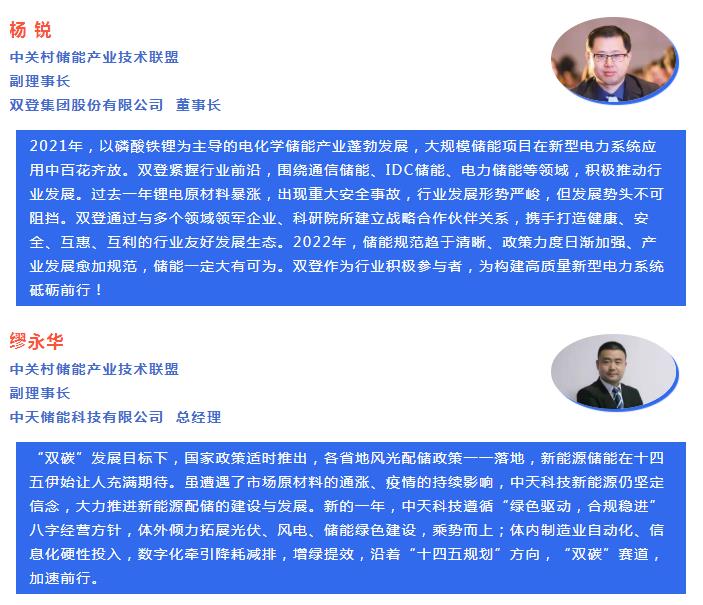 杨 锐
中关村储能产业技术联盟
副理事长
双登集团股份有限公司 董事长

2021年，以磷酸铁锂为主导的电化学储能产业蓬勃发展，大规模储能项目在新型电力系统应用中百花齐放。双登紧握行业前沿，围绕通信储能、IDC储能、电力储能等领域，积极推动行业发展。过去一年锂电原材料暴涨，出现重大安全事故，行业发展形势严峻，但发展势头不可阻挡。双登通过与多个领域领军企业、科研院所建立战略合作伙伴关系，携手打造健康、安全、互惠、互利的行业友好发展生态。2022年，储能规范趋于清晰、政策力度日渐加强、产业发展愈加规范，储能一定大有可为。双登作为行业积极参与者，为构建高质量新型电力系统砥砺前行！

缪永华
中关村储能产业技术联盟
副理事长
中天储能科技有限公司 总经理

“双碳”发展目标下，国家政策适时推出，各省地风光配储政策一一落地，新能源储能在十四五伊始让人充满期待。虽遭遇了市场原材料的通涨、疫情的持续影响，中天科技新能源仍坚定信念，大力推进新能源配储的建设与发展。新的一年，中天科技遵循“绿色驱动，合规稳进”八字经营方针，体外倾力拓展光伏、风电、储能绿色建设，乘势而上；体内制造业自动化、信息化硬性投入，数字化牵引降耗减排，增绿提效，沿着“十四五规划”方向，“双碳”赛道，加速前行。